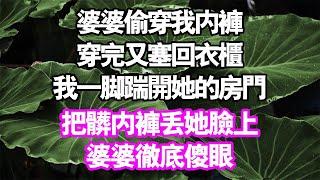 婆婆偷穿我內褲
穿完又塞回衣櫃
我一腳踹開她的房門
把髒內褲丟她臉上
婆婆徹底傻眼